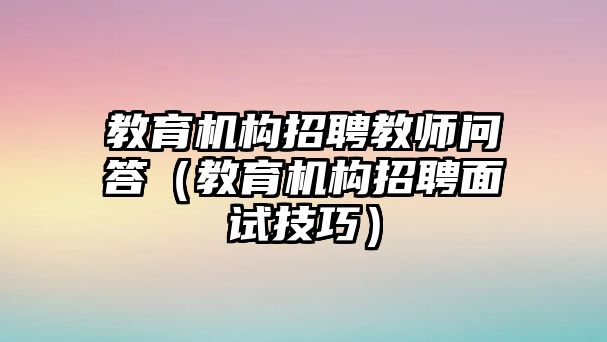 教育机构招聘教师问答（教育机构招聘面试技巧）